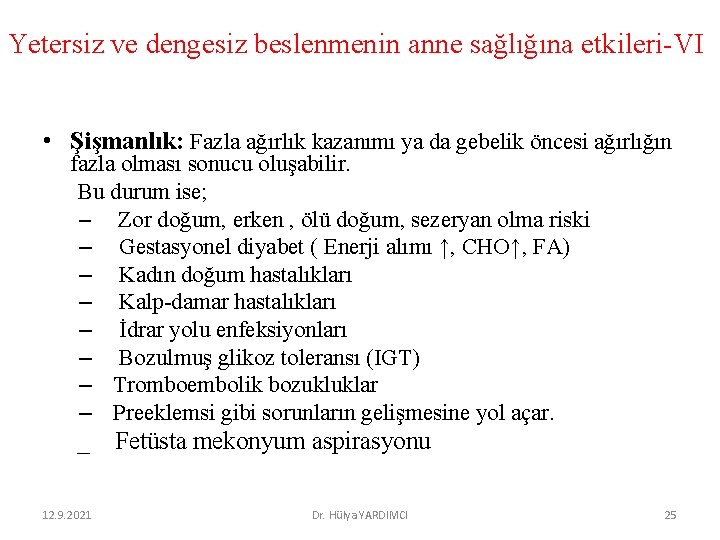 Yetersiz ve dengesiz beslenmenin anne sağlığına etkileri-VI

• **Şişmanlık:** Fazla ağırlık kazanımı ya da gebelik öncesi ağırlığın fazla olması sonucu oluşabilir.

Bu durum ise;

– Zor doğum, erken , ölü doğum, sezeryan olma riski
– Gestasyonel diyabet ( Enerji alımı ↑, CHO↑, FA)
– Kadın doğum hastalıkları
– Kalp-damar hastalıkları
– İdrar yolu enfeksiyonları
– Bozulmuş glikoz toleransı (IGT)
– Tromboembolik bozukluklar
– Preeklemsi gibi sorunların gelişmesine yol açar.
_ Fetüsta mekonyum aspirasyonu

12.9.2021 Dr. Hülya YARDIMCI 25